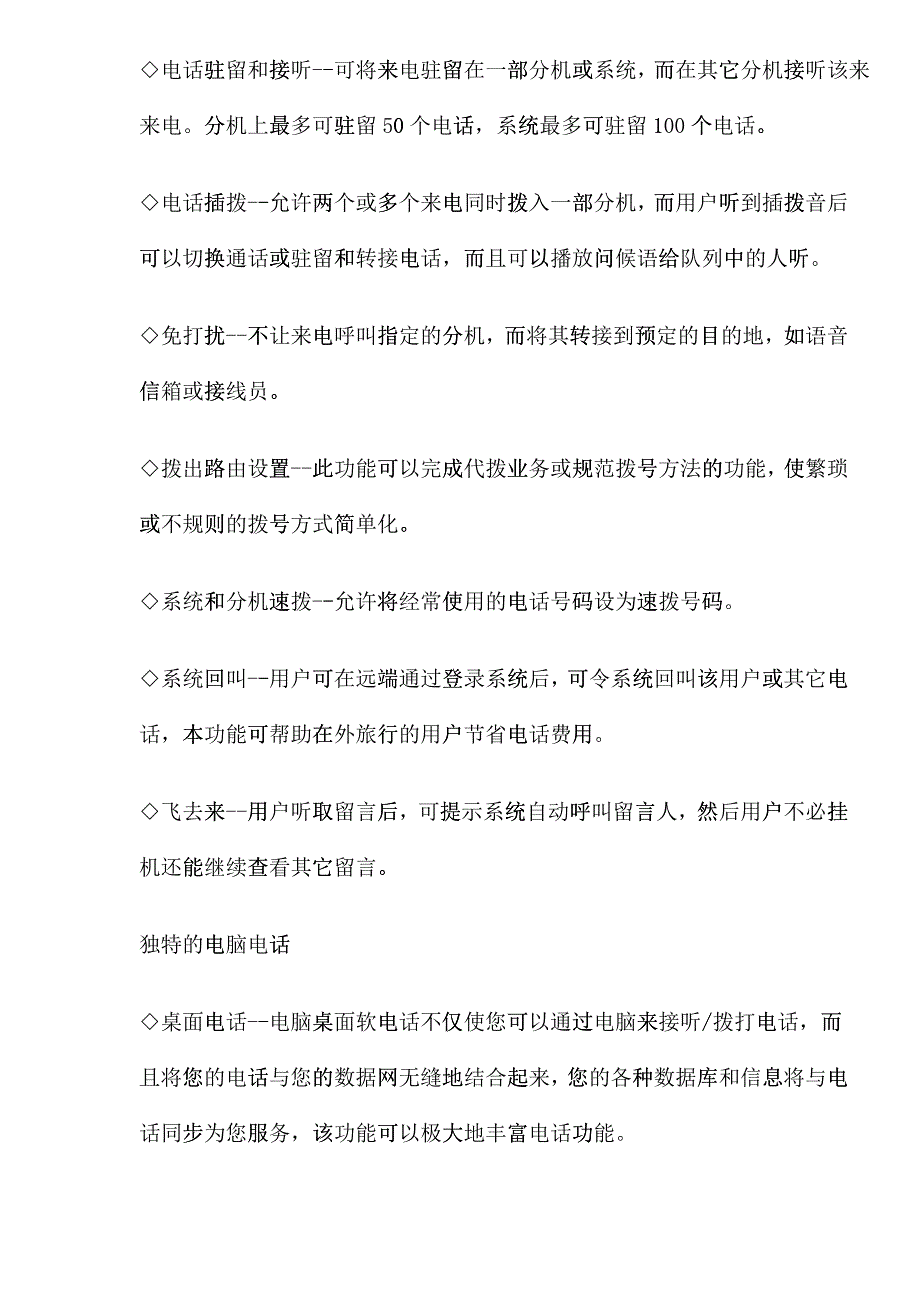 ◇电话驻留和接听--可将来电驻留在一部分机或系统，而在其它分机接听该来来电。分机上最多可驻留 50 个电话，系统最多可驻留 100 个电话。

◇电话插拨--允许两个或多个来电同时拨入一部分机，而用户听到插拨音后可以切换通话或驻留和转接电话，而且可以播放问候语给队列中的人听。

◇免打扰--不让来电呼叫指定的分机，而将其转接到预定的目的地，如语音信箱或接线员。

◇拨出路由设置--此功能可以完成代拨业务或规范拨号方法的功能，使繁琐或不规则的拨号方式简单化。

◇系统和分机速拨--允许将经常使用的电话号码设为速拨号码。

◇系统回叫--用户可在远端通过登录系统后，可令系统回叫该用户或其它电话，本功能可帮助在外旅行的用户节省电话费用。

◇飞去来--用户听取留言后，可提示系统自动呼叫留言人，然后用户不必挂机还能继续查看其它留言。

独特的电脑电话

◇桌面电话--电脑桌面软电话不仅使您可以通过电脑来接听/拨打电话，而且将您的电话与您的数据网无缝地结合起来，您的各种数据库和信息将与电话同步为您服务，该功能可以极大地丰富电话功能。